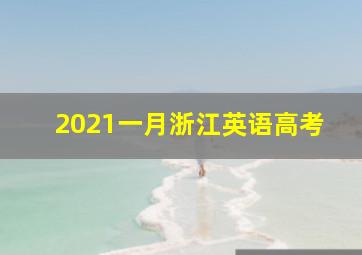 2021一月浙江英语高考